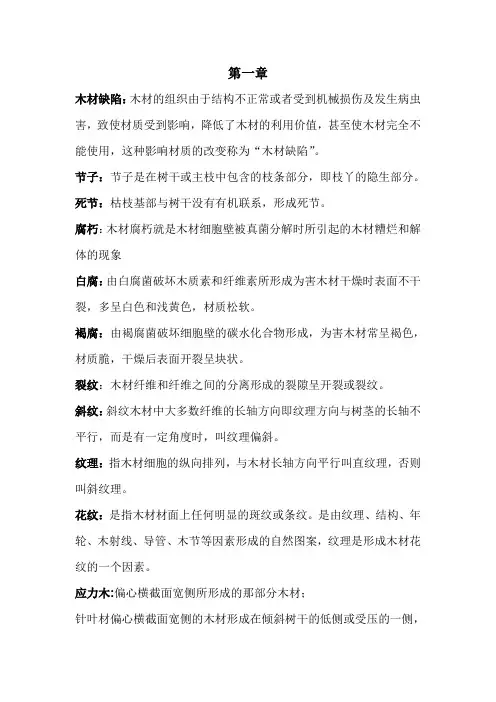 第一章

木材缺陷:木材的组织由于结构不正常或者受到机械损伤及发生病虫害，致使材质受到影响，降低了木材的利用价值，甚至使木材完全不能使用，这种影响材质的改变称为“木材缺陷”。

节子：节子是在树干或主枝中包含的枝条部分，即枝丫的隐生部分。

死节：枯枝基部与树干没有有机联系，形成死节。

腐朽:木材腐朽就是木材细胞壁被真菌分解时所引起的木材糟烂和解体的现象

白腐：由白腐菌破坏木质素和纤维素所形成为害木材干燥时表面不干裂，多呈白色和浅黄色，材质松软。

褐腐：由褐腐菌破坏细胞壁的碳水化合物形成，为害木材常呈褐色，材质脆，干燥后表面开裂呈块状。

裂纹：木材纤维和纤维之间的分离形成的裂隙呈开裂或裂纹。

斜纹:斜纹木材中大多数纤维的长轴方向即纹理方向与树茎的长轴不平行，而是有一定角度时，叫纹理偏斜。

纹理：指木材细胞的纵向排列，与木材长轴方向平行叫直纹理，否则叫斜纹理。

花纹：是指木材材面上任何明显的斑纹或条纹。是由纹理、结构、年轮、木射线、导管、木节等因素形成的自然图案，纹理是形成木材花纹的一个因素。

应力木:偏心横截面宽侧所形成的那部分木材；

针叶材偏心横截面宽侧的木材形成在倾斜树干的低侧或受压的一侧，